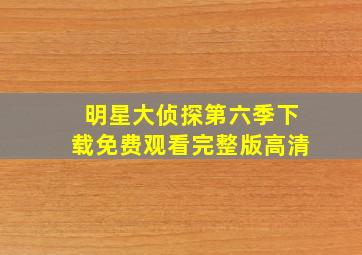 明星大侦探第六季下载免费观看完整版高清